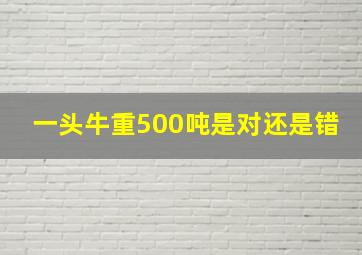 一头牛重500吨是对还是错